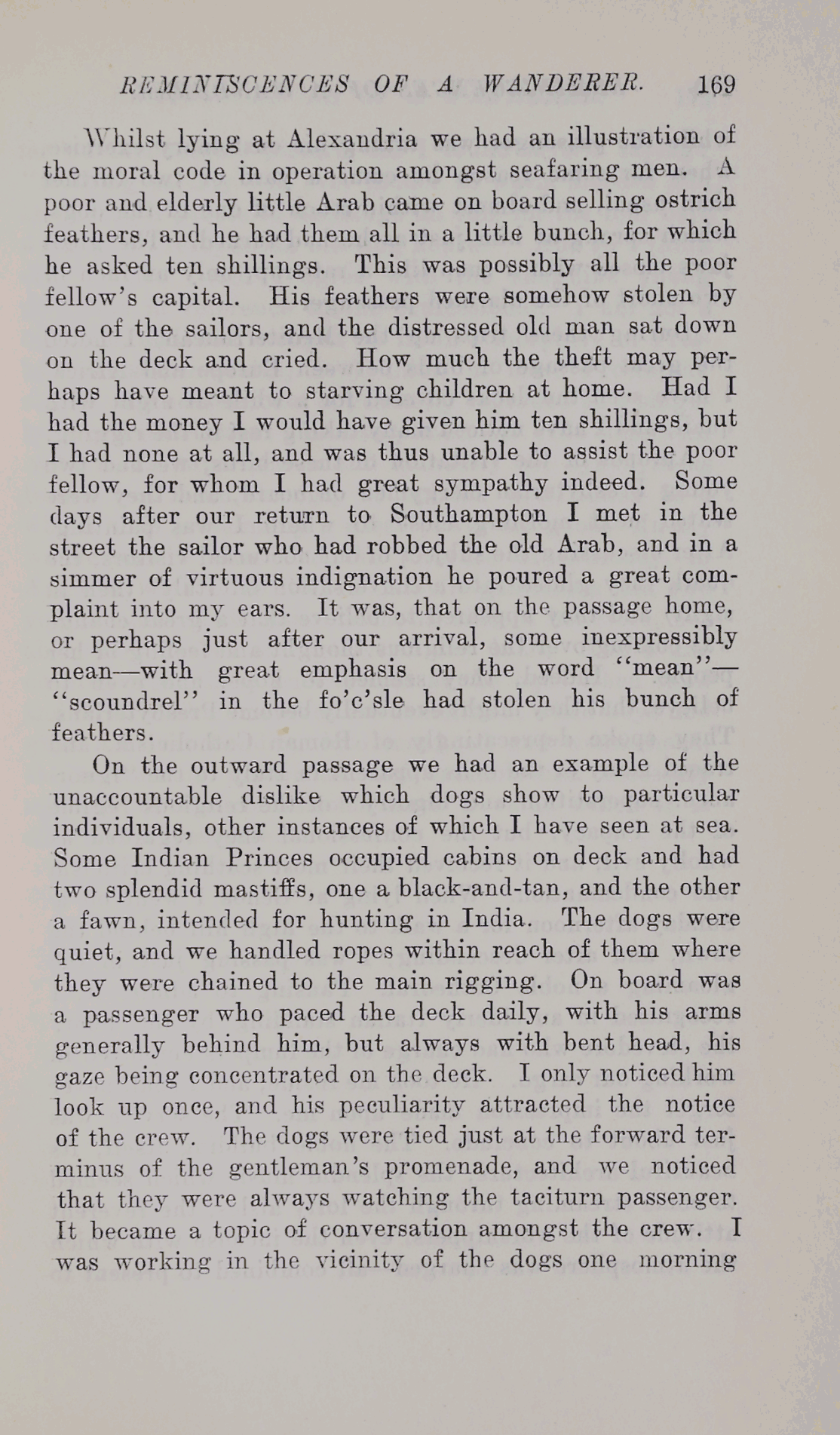 REMINISCENCES OF A WANDERER. 169

Whilst lying at Alexandria we had an illustration of the moral code in operation amongst seafaring men. A poor and elderly little Arab came on board selling ostrich feathers, and he had them all in a little bunch, for which he asked ten shillings. This was possibly all the poor fellow's capital. His feathers were somehow stolen by one of the sailors, and the distressed old man sat down on the deck and cried. How much the theft may perhaps have meant to starving children at home. Had I had the money I would have given him ten shillings, but I had none at all, and was thus unable to assist the poor fellow, for whom I had great sympathy indeed. Some days after our return to Southampton I met in the street the sailor who had robbed the old Arab, and in a simmer of virtuous indignation he poured a great complaint into my ears. It was, that on the passage home, or perhaps just after our arrival, some inexpressibly mean—with great emphasis on the word "mean"—"scoundrel" in the fo'c'sle had stolen his bunch of feathers.

On the outward passage we had an example of the unaccountable dislike which dogs show to particular individuals, other instances of which I have seen at sea. Some Indian Princes occupied cabins on deck and had two splendid mastiffs, one a black-and-tan, and the other a fawn, intended for hunting in India. The dogs were quiet, and we handled ropes within reach of them where they were chained to the main rigging. On board was a passenger who paced the deck daily, with his arms generally behind him, but always with bent head, his gaze being concentrated on the deck. I only noticed him look up once, and his peculiarity attracted the notice of the crew. The dogs were tied just at the forward terminus of the gentleman's promenade, and we noticed that they were always watching the taciturn passenger. It became a topic of conversation amongst the crew. I was working in the vicinity of the dogs one morning